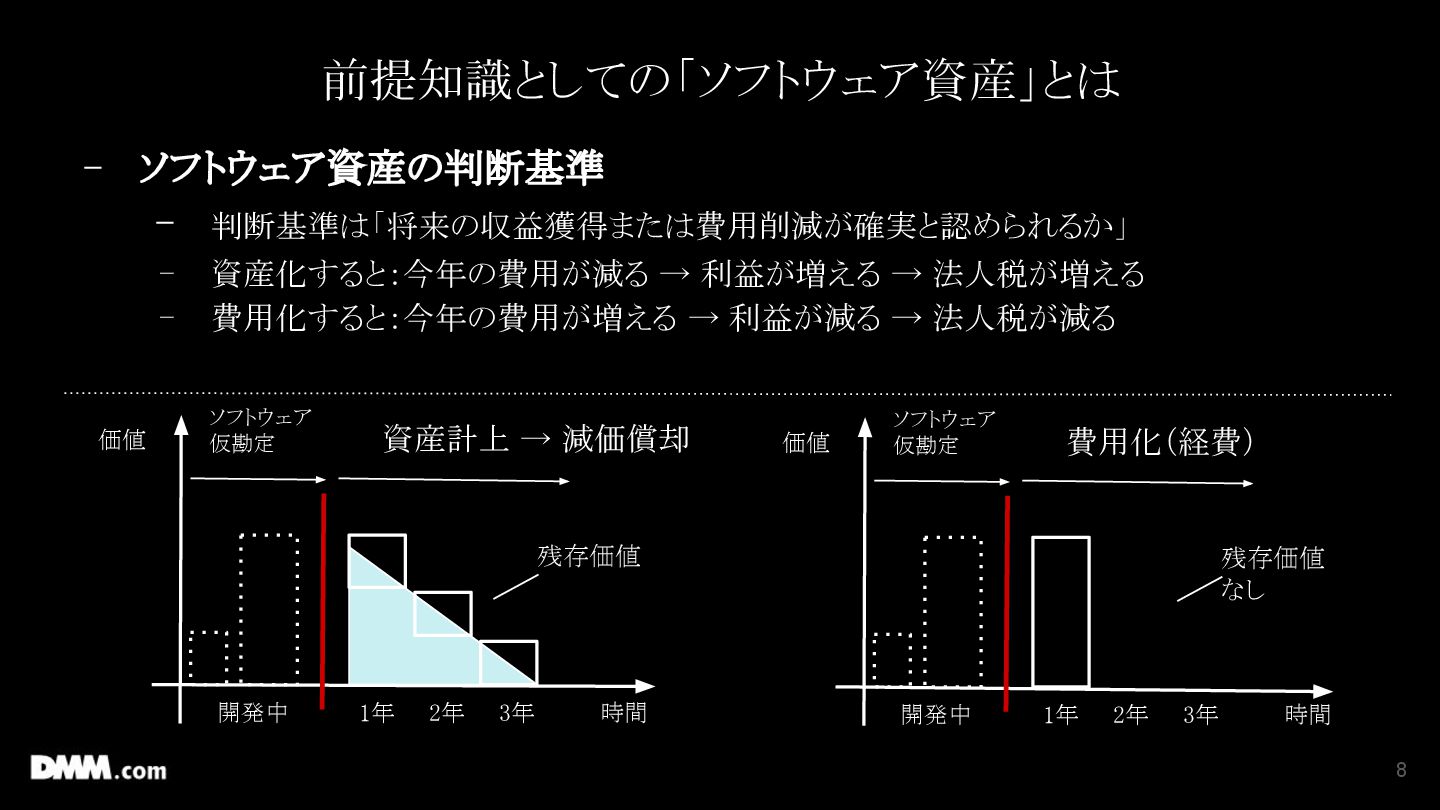 前提知識としての「ソフトウェア資産」とは

- ソフトウェア資産の判断基準

- 判断基準は「将来の収益獲得または費用削減が確実と認められるか」
- 資産化すると:今年の費用が減る → 利益が増える → 法人税が増える
- 費用化すると:今年の費用が増える → 利益が減る → 法人税が減る

価値
ソフトウェア
仮勘定
資産計上 → 減価償却
残存価値
開発中
1年
2年
3年
時間

価値
ソフトウェア
仮勘定
費用化(経費)
残存価値
なし
開発中
1年
2年
3年
時間

DMM.com

8